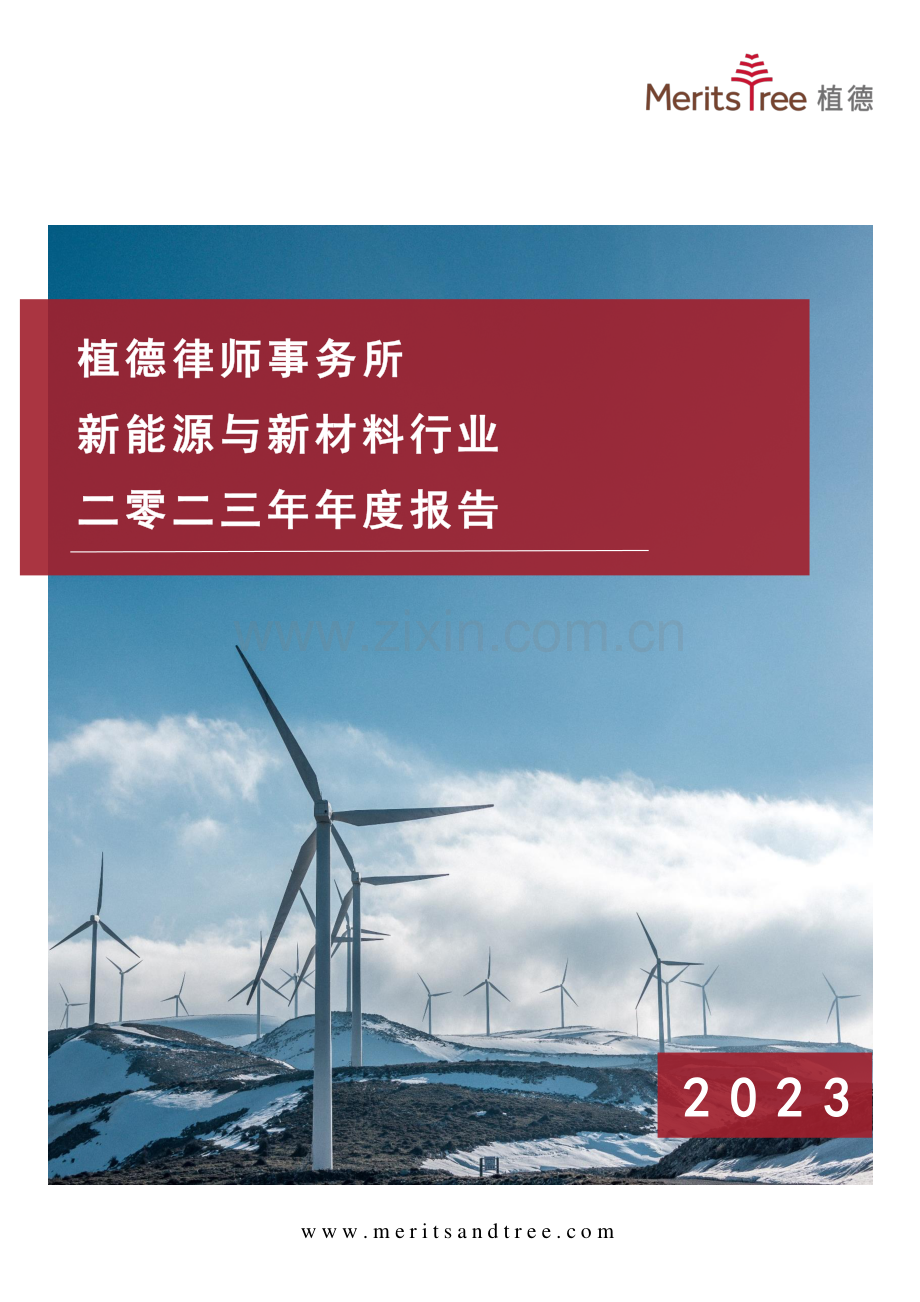 MeritsTree 植德

植德律师事务所
新能源与新材料行业
二零二三年年度报告

www.zixin.com.cn

2023

www.meritsandtree.com